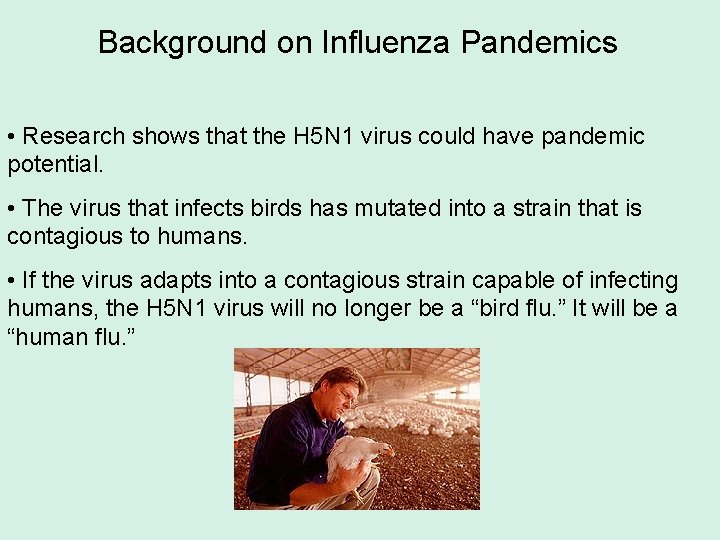 Background on Influenza Pandemics

• Research shows that the H5N1 virus could have pandemic potential.

• The virus that infects birds has mutated into a strain that is contagious to humans.

• If the virus adapts into a contagious strain capable of infecting humans, the H5N1 virus will no longer be a “bird flu.” It will be a “human flu.”